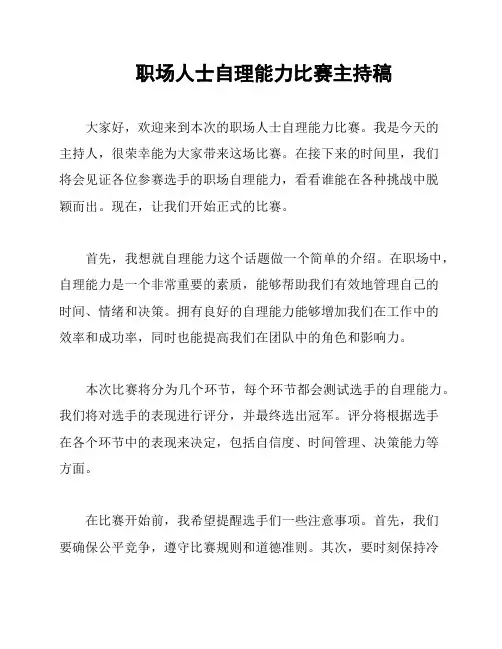 职场人士自理能力比赛主持稿

大家好，欢迎来到本次的职场人士自理能力比赛。我是今天的主持人，很荣幸能为大家带来这场比赛。在接下来的时间里，我们将会见证各位参赛选手的职场自理能力，看看谁能在各种挑战中脱颖而出。现在，让我们开始正式的比赛。

首先，我想就自理能力这个话题做一个简单的介绍。在职场中，自理能力是一个非常重要的素质，能够帮助我们有效地管理自己的时间、情绪和决策。拥有良好的自理能力能够增加我们在工作中的效率和成功率，同时也能提高我们在团队中的角色和影响力。

本次比赛将分为几个环节，每个环节都会测试选手的自理能力。我们将对选手的表现进行评分，并最终选出冠军。评分将根据选手在各个环节中的表现来决定，包括自信度、时间管理、决策能力等方面。

在比赛开始前，我希望提醒选手们一些注意事项。首先，我们要确保公平竞争，遵守比赛规则和道德准则。其次，要时刻保持冷